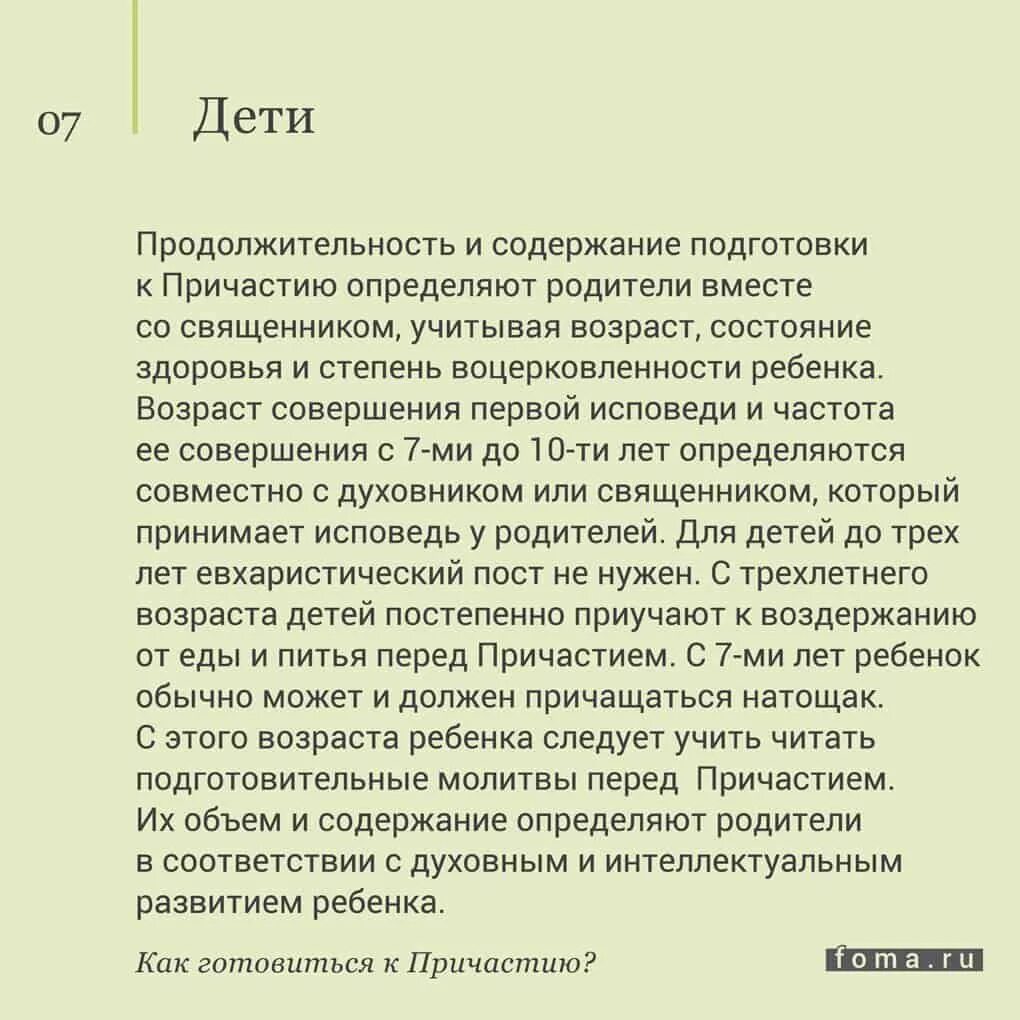 07

Дети

Продолжительность и содержание подготовки к Причастию определяют родители вместе со священником, учитывая возраст, состояние здоровья и степень воцерковленности ребенка. Возраст совершения первой исповеди и частота ее совершения с 7-ми до 10-ти лет определяются совместно с духовником или священником, который принимает исповедь у родителей. Для детей до трех лет евхаристический пост не нужен. С трехлетнего возраста детей постепенно приучают к воздержанию от еды и питья перед Причастием. С 7-ми лет ребенок обычно может и должен причащаться натощак. С этого возраста ребенка следует учить читать подготовительные молитвы перед Причастием. Их объем и содержание определяют родители в соответствии с духовным и интеллектуальным развитием ребенка.

Как готовиться к Причастию?

foma.ru